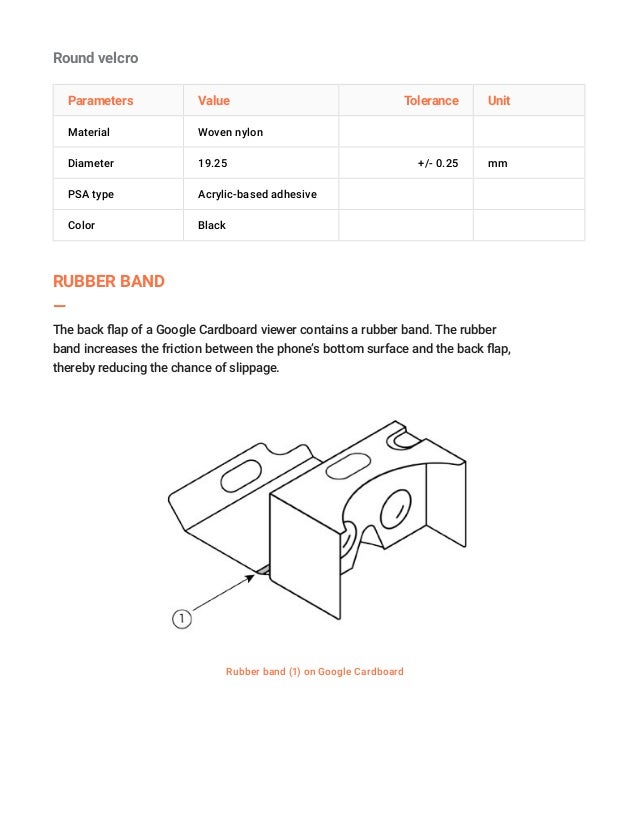 Round velcro

| Parameters | Value | Tolerance | Unit |
|---|---|---|---|
| Material | Woven nylon | | |
| Diameter | 19.25 | +/- 0.25 | mm |
| PSA type | Acrylic-based adhesive | | |
| Color | Black | | |

RUBBER BAND

The back flap of a Google Cardboard viewer contains a rubber band. The rubber band increases the friction between the phone's bottom surface and the back flap, thereby reducing the chance of slippage.

1

Rubber band (1) on Google Cardboard